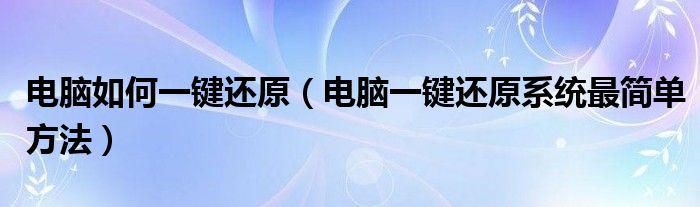 电脑如何一键还原（电脑一键还原系统最简单方法）